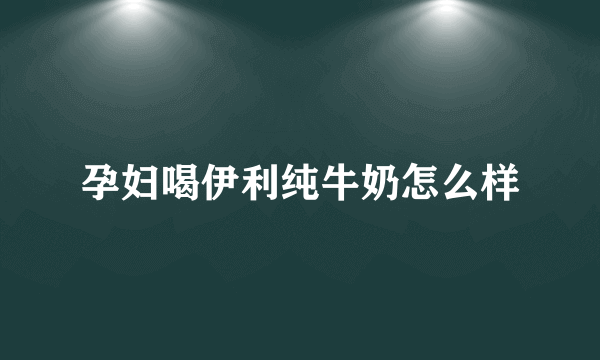 孕妇喝伊利纯牛奶怎么样